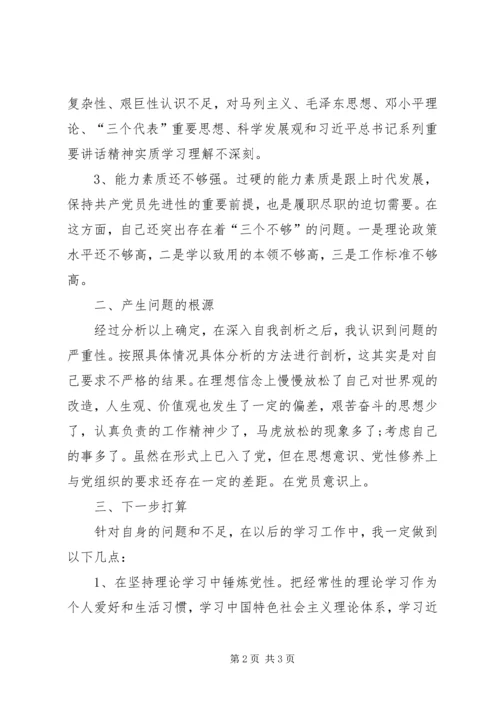 复杂性、艰巨性认识不足，对马列主义、毛泽东思想、邓小平理论、“三个代表”重要思想、科学发展观和习近平总书记系列重要讲话精神实质学习理解不深刻。

3、能力素质还不够强。过硬的能力素质是跟上时代发展，保持共产党员先进性的重要前提，也是履职尽职的迫切需要。在这方面，自己还突出存在着“三个不够”的问题。一是理论政策水平还不够高，二是学以致用的本领不够高，三是工作标准不够高。

二、产生问题的根源

经过分析以上确定，在深入自我剖析之后，我认识到问题的严重性。按照具体情况具体分析的方法进行剖析，这其实是对自己要求不严格的结果。在理想信念上慢慢放松了自己对世界观的改造，人生观、价值观也发生了一定的偏差，艰苦奋斗的思想少了，认真负责的工作精神少了，马虎放松的现象多了;考虑自己的事多了。虽然在形式上已入了党，但在思想意识、党性修养上与党组织的要求还存在一定的差距。在党员意识上。

三、下一步打算

针对自身的问题和不足，在以后的学习工作中，我一定做到以下几点：

1、在坚持理论学习中锤炼党性。把经常性的理论学习作为个人爱好和生活习惯，学习中国特色社会主义理论体系，学习近

第2页 共3页